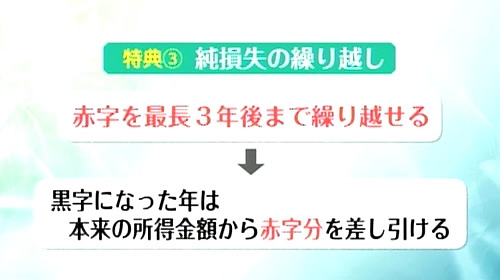 特典③ 純損失の繰り越し

赤字を最長３年後まで繰り越せる

黒字になった年は
本来の所得金額から赤字分を差し引ける